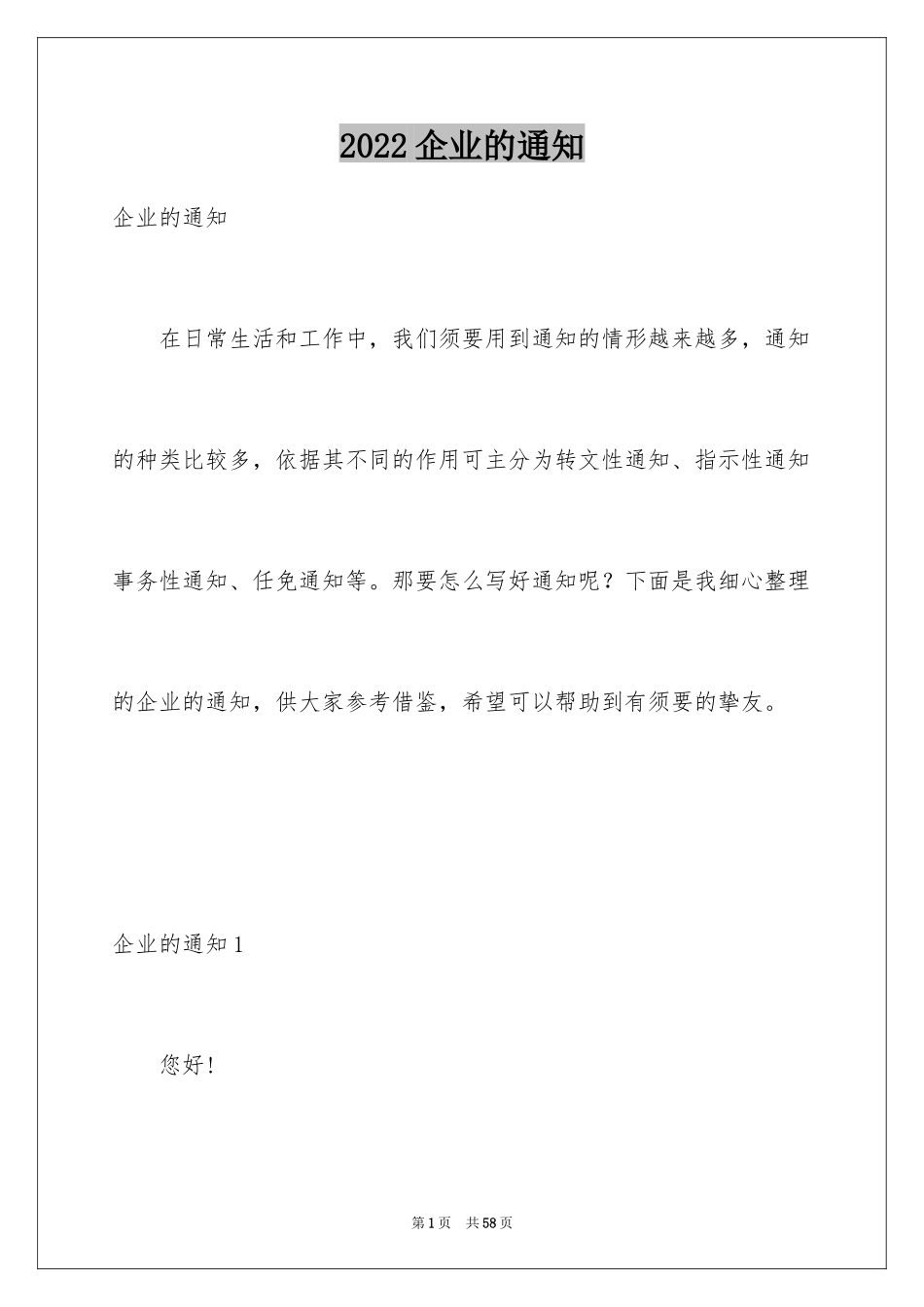 2022 企业的通知

企业的通知

在日常生活和工作中，我们须要用到通知的情形越来越多，通知的种类比较多，依据其不同的作用可主分为转文性通知、指示性通知事务性通知、任免通知等。那要怎么写好通知呢？下面是我细心整理的企业的通知，供大家参考借鉴，希望可以帮助到有须要的挚友。

企业的通知 1

您好！

第 1 页　共 58 页